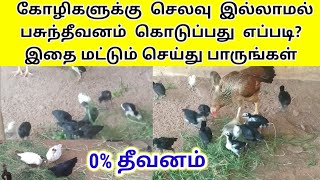 கோழிகளுக்கு செலவு இல்லாமல் பசுந்தீவனம் கொடுப்பது எப்படி? இதை மட்டும் செய்து பாருங்கள்

0% தீவனம்